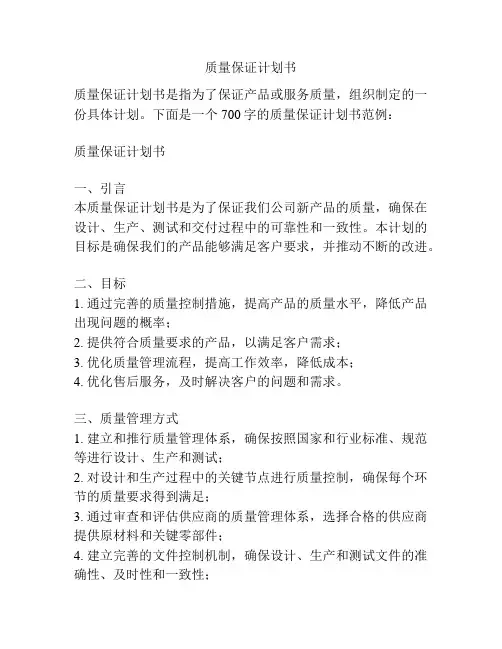 质量保证计划书

质量保证计划书是指为了保证产品或服务质量，组织制定的一份具体计划。下面是一个 700 字的质量保证计划书范例：

质量保证计划书

一、引言
本质量保证计划书是为了保证我们公司新产品的质量，确保在设计、生产、测试和交付过程中的可靠性和一致性。本计划的目标是确保我们的产品能够满足客户要求，并推动不断的改进。

二、目标
1. 通过完善的质量控制措施，提高产品的质量水平，降低产品出现问题的概率；
2. 提供符合质量要求的产品，以满足客户需求；
3. 优化质量管理流程，提高工作效率，降低成本；
4. 优化售后服务，及时解决客户的问题和需求。

三、质量管理方式
1. 建立和推行质量管理体系，确保按照国家和行业标准、规范等进行设计、生产和测试；
2. 对设计和生产过程中的关键节点进行质量控制，确保每个环节的质量要求得到满足；
3. 通过审查和评估供应商的质量管理体系，选择合格的供应商提供原材料和关键零部件；
4. 建立完善的文件控制机制，确保设计、生产和测试文件的准确性、及时性和一致性；